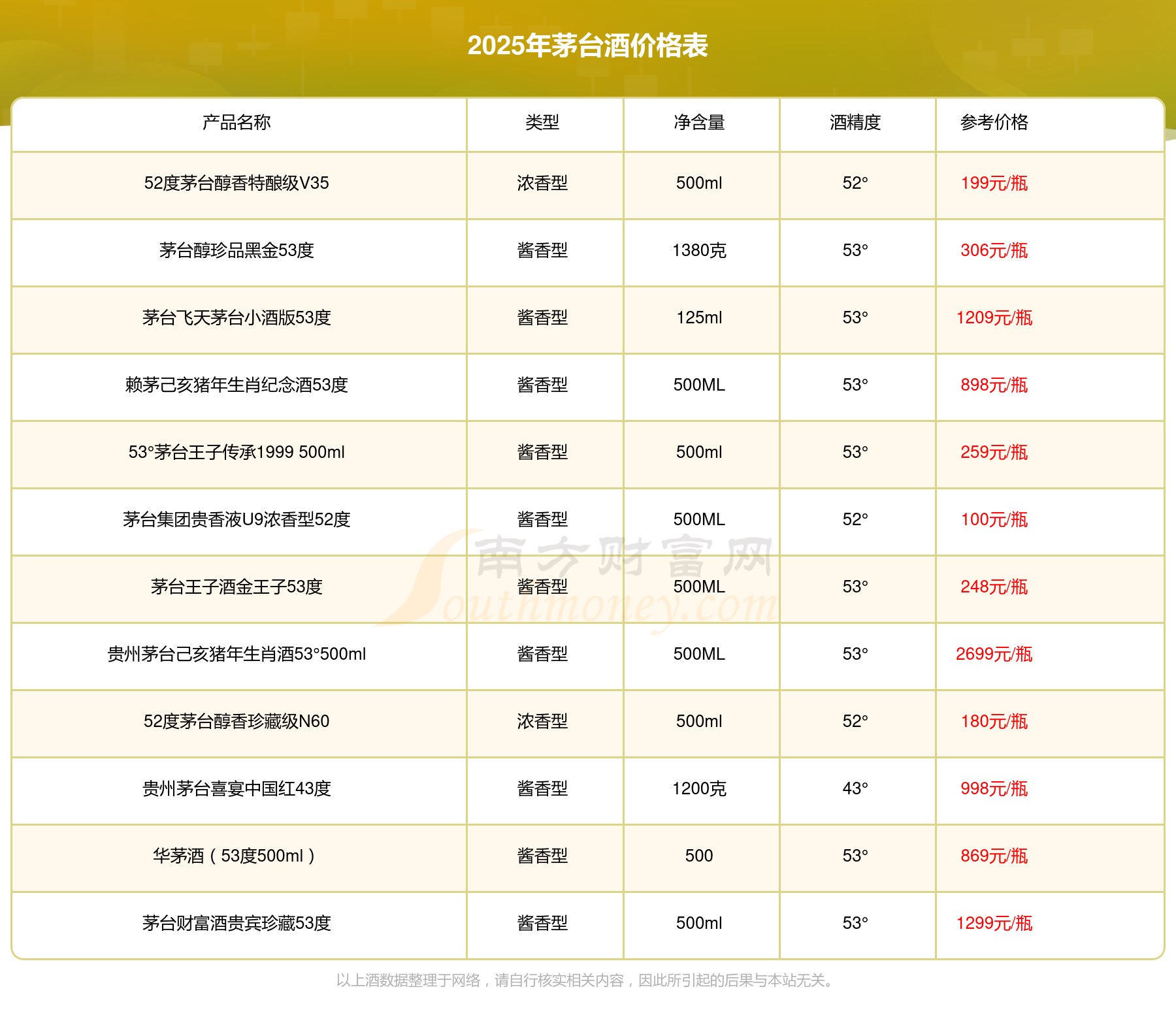 2025年茅台酒价格表

| 产品名称 | 类型 | 净含量 | 酒精度 | 参考价格 |
|---|---|---|---|---|
| 52度茅台醇香特酿级V35 | 浓香型 | 500ml | 52° | 199元/瓶 |
| 茅台醇珍品黑金53度 | 酱香型 | 1380克 | 53° | 306元/瓶 |
| 茅台飞天茅台小酒版53度 | 酱香型 | 125ml | 53° | 1209元/瓶 |
| 赖茅己亥猪年生肖纪念酒53度 | 酱香型 | 500ML | 53° | 898元/瓶 |
| 53°茅台王子传承1999 500ml | 酱香型 | 500ml | 53° | 259元/瓶 |
| 茅台集团贵香液U9浓香型52度 | 酱香型 | 500ML | 52° | 100元/瓶 |
| 茅台王子酒金王子53度 | 酱香型 | 500ML | 53° | 248元/瓶 |
| 贵州茅台己亥猪年生肖酒53°500ml | 酱香型 | 500ML | 53° | 2699元/瓶 |
| 52度茅台醇香珍藏级N60 | 浓香型 | 500ml | 52° | 180元/瓶 |
| 贵州茅台喜宴中国红43度 | 酱香型 | 1200克 | 43° | 998元/瓶 |
| 华茅酒（53度500ml） | 酱香型 | 500 | 53° | 869元/瓶 |
| 茅台财富酒贵宾珍藏53度 | 酱香型 | 500ml | 53° | 1299元/瓶 |

南方财富网 Southmoney.com

以上酒数据整理于网络，请自行核实相关内容，因此所引起的后果与本站无关。